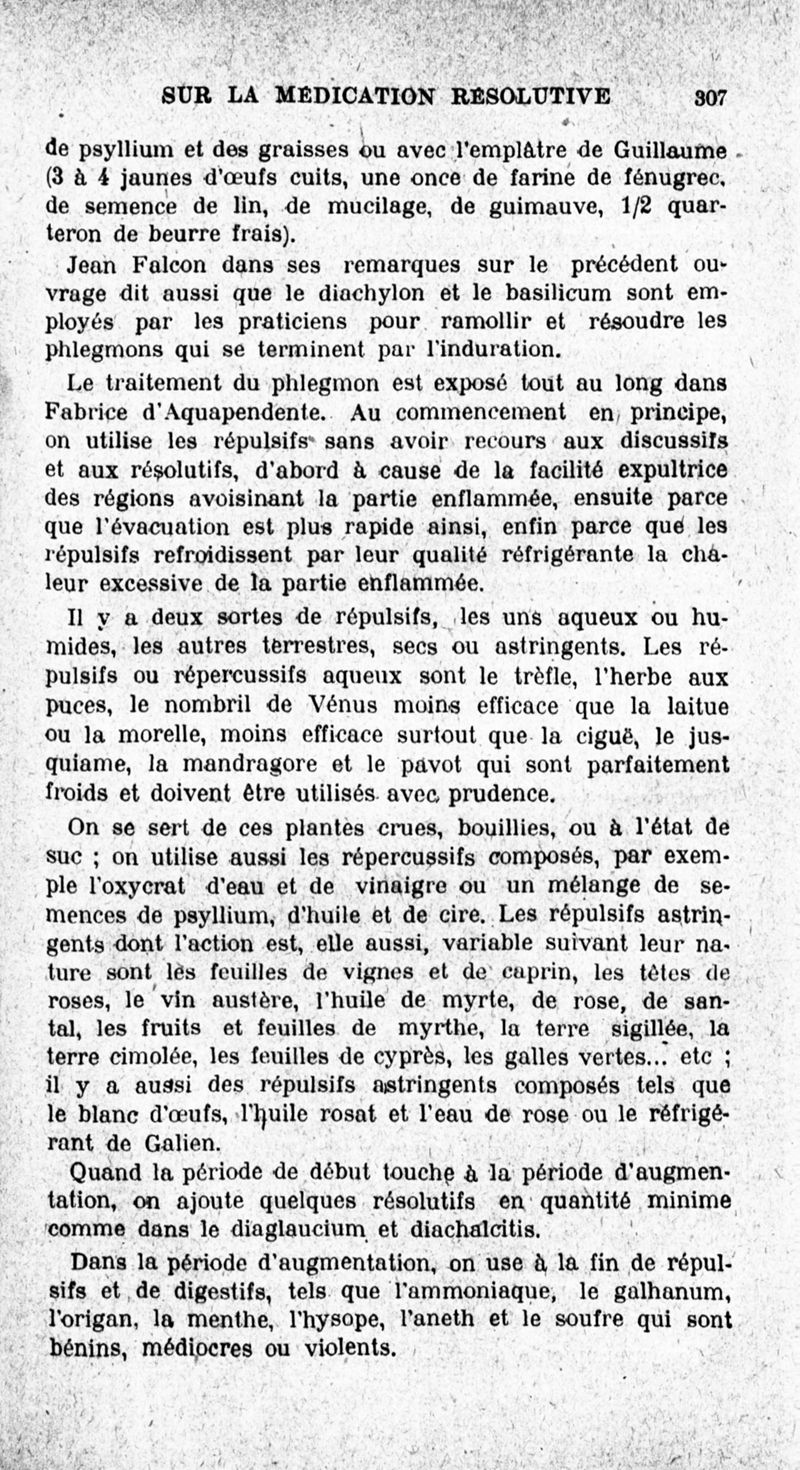 SUR LA MÉDICATION RÉSOLUTIVE 307

de psyllium et des graisses ou avec l'emplâtre de Guillaume (3 à 4 jaunes d'œufs cuits, une once de farine de fénugrec, de semence de lin, de mucilage, de guimauve, 1/2 quarteron de beurre frais).

Jean Falcon dans ses remarques sur le précédent ouvrage dit aussi que le diachylon et le basilicum sont employés par les praticiens pour ramollir et résoudre les phlegmons qui se terminent par l'induration.

Le traitement du phlegmon est exposé tout au long dans Fabrice d'Aquapendente. Au commencement en principe, on utilise les répulsifs sans avoir recours aux discussifs et aux résolutifs, d'abord à cause de la facilité expultrice des régions avoisinant la partie enflammée, ensuite parce que l'évacuation est plus rapide ainsi, enfin parce que les répulsifs refroidissent par leur qualité réfrigérante la chaleur excessive de la partie enflammée.

Il y a deux sortes de répulsifs, les uns aqueux ou humides, les autres terrestres, secs ou astringents. Les répulsifs ou répercussifs aqueux sont le trèfle, l'herbe aux puces, le nombril de Vénus moins efficace que la laitue ou la morelle, moins efficace surtout que la ciguë, le jusquiame, la mandragore et le pavot qui sont parfaitement froids et doivent être utilisés avec prudence.

On se sert de ces plantes crues, bouillies, ou à l'état de suc ; on utilise aussi les répercussifs composés, par exemple l'oxycrat d'eau et de vinaigre ou un mélange de semences de psyllium, d'huile et de cire. Les répulsifs astringents dont l'action est, elle aussi, variable suivant leur nature sont les feuilles de vignes et de caprin, les têtes de roses, le vin austère, l'huile de myrte, de rose, de santal, les fruits et feuilles de myrthe, la terre sigillée, la terre cimolée, les feuilles de cyprès, les galles vertes... etc ; il y a aussi des répulsifs astringents composés tels que le blanc d'œufs, l'huile rosat et l'eau de rose ou le réfrigérant de Galien.

Quand la période de début touche à la période d'augmentation, on ajoute quelques résolutifs en quantité minime comme dans le diaglaucium et diachalcitis.

Dans la période d'augmentation, on use à la fin de répulsifs et de digestifs, tels que l'ammoniaque, le galhanum, l'origan, la menthe, l'hysope, l'aneth et le soufre qui sont bénins, médiocres ou violents.